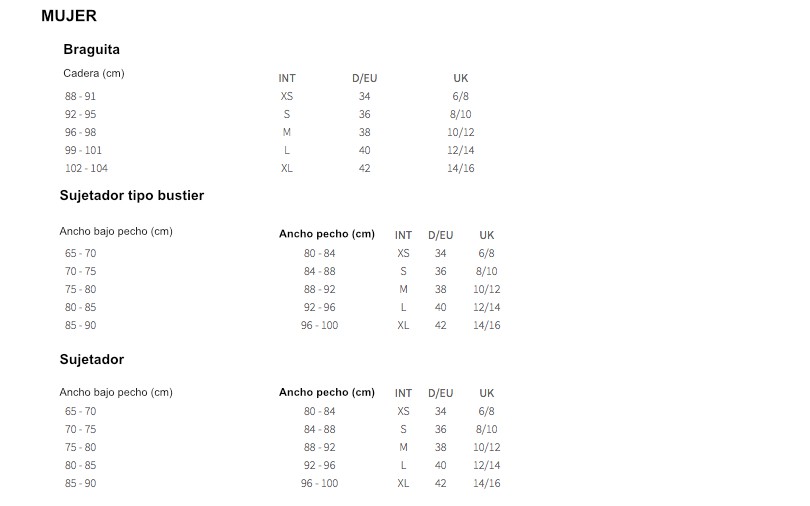 MUJER

Braguita

| Cadera (cm) | INT | D/EU | UK |
|---|---|---|---|
| 88 - 91 | XS | 34 | 6/8 |
| 92 - 95 | S | 36 | 8/10 |
| 96 - 98 | M | 38 | 10/12 |
| 99 - 101 | L | 40 | 12/14 |
| 102 - 104 | XL | 42 | 14/16 |

Sujetador tipo bustier

| Ancho bajo pecho (cm) | Ancho pecho (cm) | INT | D/EU | UK |
|---|---|---|---|---|
| 65 - 70 | 80 - 84 | XS | 34 | 6/8 |
| 70 - 75 | 84 - 88 | S | 36 | 8/10 |
| 75 - 80 | 88 - 92 | M | 38 | 10/12 |
| 80 - 85 | 92 - 96 | L | 40 | 12/14 |
| 85 - 90 | 96 - 100 | XL | 42 | 14/16 |

Sujetador

| Ancho bajo pecho (cm) | Ancho pecho (cm) | INT | D/EU | UK |
|---|---|---|---|---|
| 65 - 70 | 80 - 84 | XS | 34 | 6/8 |
| 70 - 75 | 84 - 88 | S | 36 | 8/10 |
| 75 - 80 | 88 - 92 | M | 38 | 10/12 |
| 80 - 85 | 92 - 96 | L | 40 | 12/14 |
| 85 - 90 | 96 - 100 | XL | 42 | 14/16 |